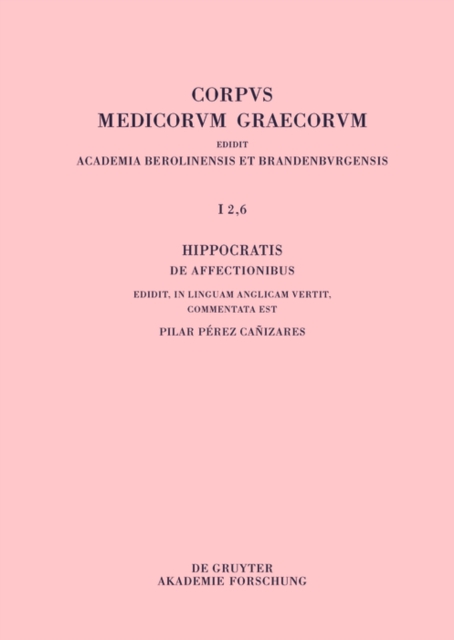 CORPVS
MEDICORVM GRAECORVM
EDIDIT
ACADEMIA BEROLINENSIS ET BRANDENBVRGENSIS

I 2,6

HIPPOCRATIS
DE AFFECTIONIBUS
EDIDIT, IN LINGUAM ANGLICAM VERTIT,
COMMENTATA EST
PILAR PÉREZ CAÑIZARES

DE GRUYTER
AKADEMIE FORSCHUNG